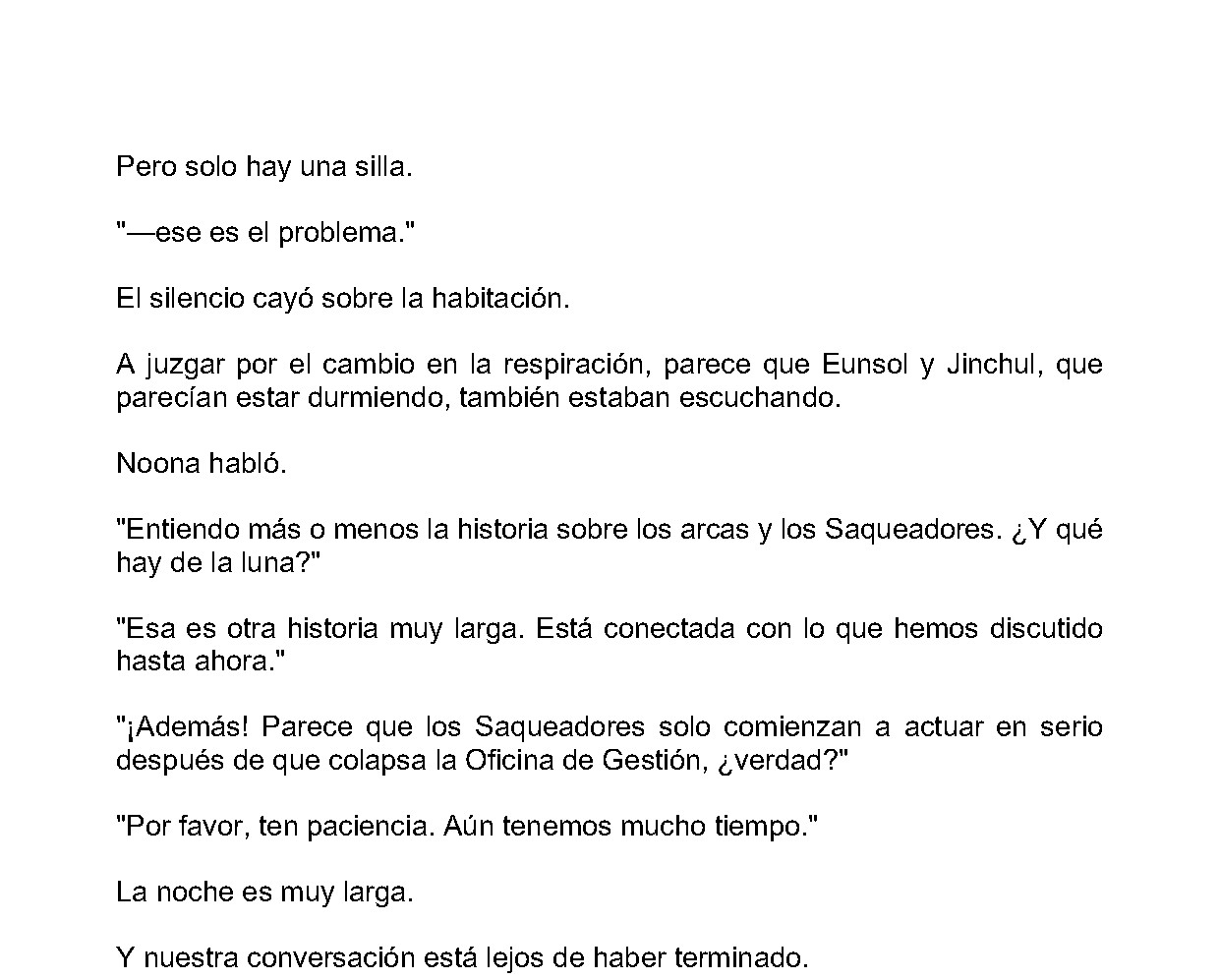 Pero solo hay una silla.

"—ese es el problema."

El silencio cayó sobre la habitación.

A juzgar por el cambio en la respiración, parece que Eunsol y Jinchul, que parecían estar durmiendo, también estaban escuchando.

Noona habló.

"Entiendo más o menos la historia sobre los arcas y los Saqueadores. ¿Y qué hay de la luna?"

"Esa es otra historia muy larga. Está conectada con lo que hemos discutido hasta ahora."

"¡Además! Parece que los Saqueadores solo comienzan a actuar en serio después de que colapsa la Oficina de Gestión, ¿verdad?"

"Por favor, ten paciencia. Aún tenemos mucho tiempo."

La noche es muy larga.

Y nuestra conversación está lejos de haber terminado.